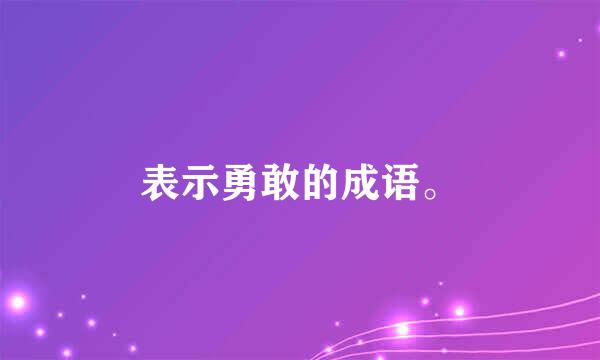 表示勇敢的成语。